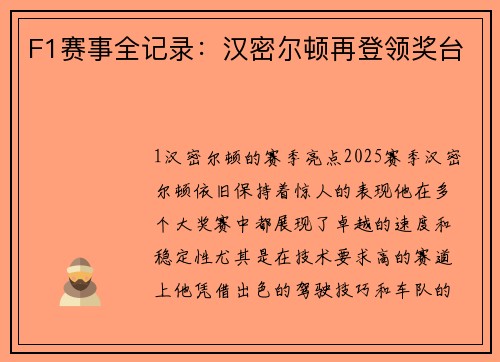 F1赛事全记录：汉密尔顿再登领奖台

1汉密尔顿的赛季亮点2025赛季汉密尔顿依旧保持着惊人的表现他在多个大奖赛中都展现了卓越的速度和稳定性尤其是在技术要求高的赛道上他凭借出色的驾驶技巧和车队的